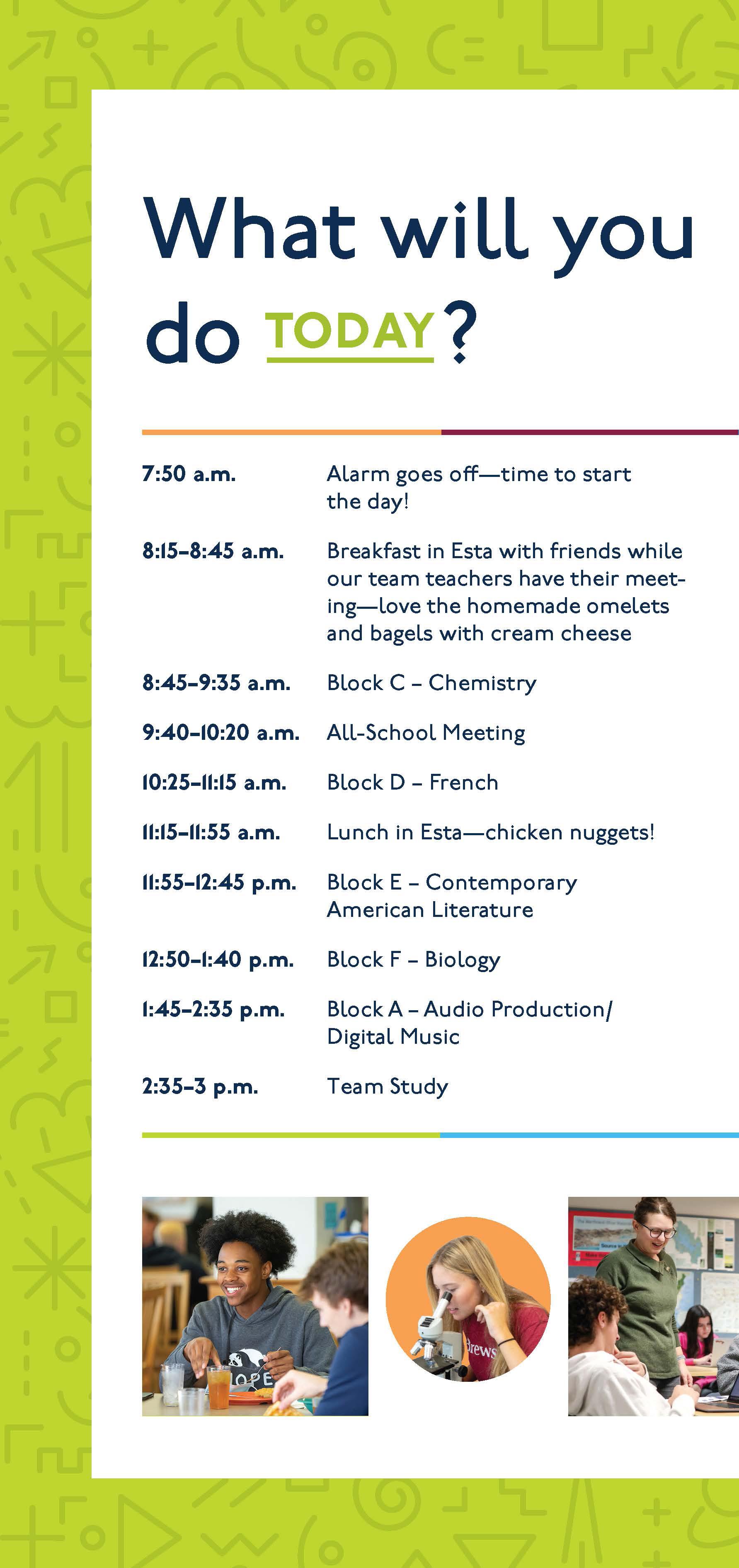 What will you do TODAY?

7:50 a.m. Alarm goes off—time to start the day!

8:15–8:45 a.m. Breakfast in Esta with friends while our team teachers have their meeting—love the homemade omelets and bagels with cream cheese

8:45–9:35 a.m. Block C – Chemistry

9:40–10:20 a.m. All-School Meeting

10:25–11:15 a.m. Block D – French

11:15–11:55 a.m. Lunch in Esta—chicken nuggets!

11:55–12:45 p.m. Block E – Contemporary American Literature

12:50–1:40 p.m. Block F – Biology

1:45–2:35 p.m. Block A – Audio Production/ Digital Music

2:35–3 p.m. Team Study